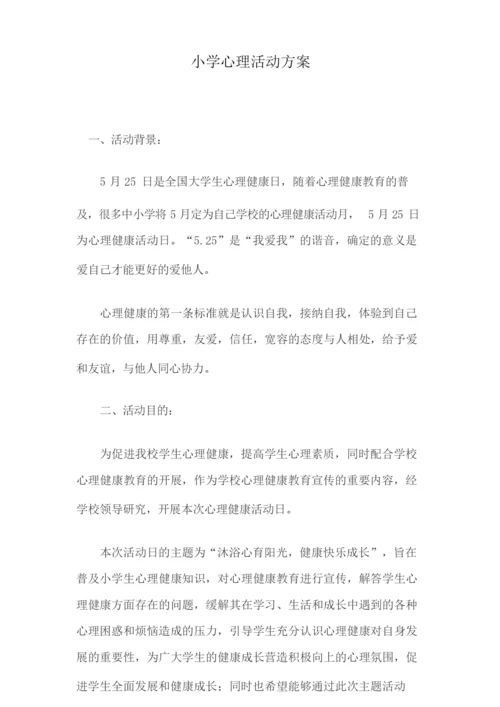 小学心理活动方案

一、活动背景：

5 月 25 日是全国大学生心理健康日，随着心理健康教育的普及，很多中小学将 5 月定为自己学校的心理健康活动月， 5 月 25 日为心理健康活动日。“5.25”是“我爱我”的谐音，确定的意义是爱自己才能更好的爱他人。

心理健康的第一条标准就是认识自我，接纳自我，体验到自己存在的价值，用尊重，友爱，信任，宽容的态度与人相处，给予爱和友谊，与他人同心协力。

二、活动目的：

为促进我校学生心理健康，提高学生心理素质，同时配合学校心理健康教育的开展，作为学校心理健康教育宣传的重要内容，经学校领导研究，开展本次心理健康活动日。

本次活动日的主题为“沐浴心育阳光，健康快乐成长”，旨在普及小学生心理健康知识，对心理健康教育进行宣传，解答学生心理健康方面存在的问题，缓解其在学习、生活和成长中遇到的各种心理困惑和烦恼造成的压力，引导学生充分认识心理健康对自身发展的重要性，为广大学生的健康成长营造积极向上的心理氛围，促进学生全面发展和健康成长；同时也希望能够通过此次主题活动